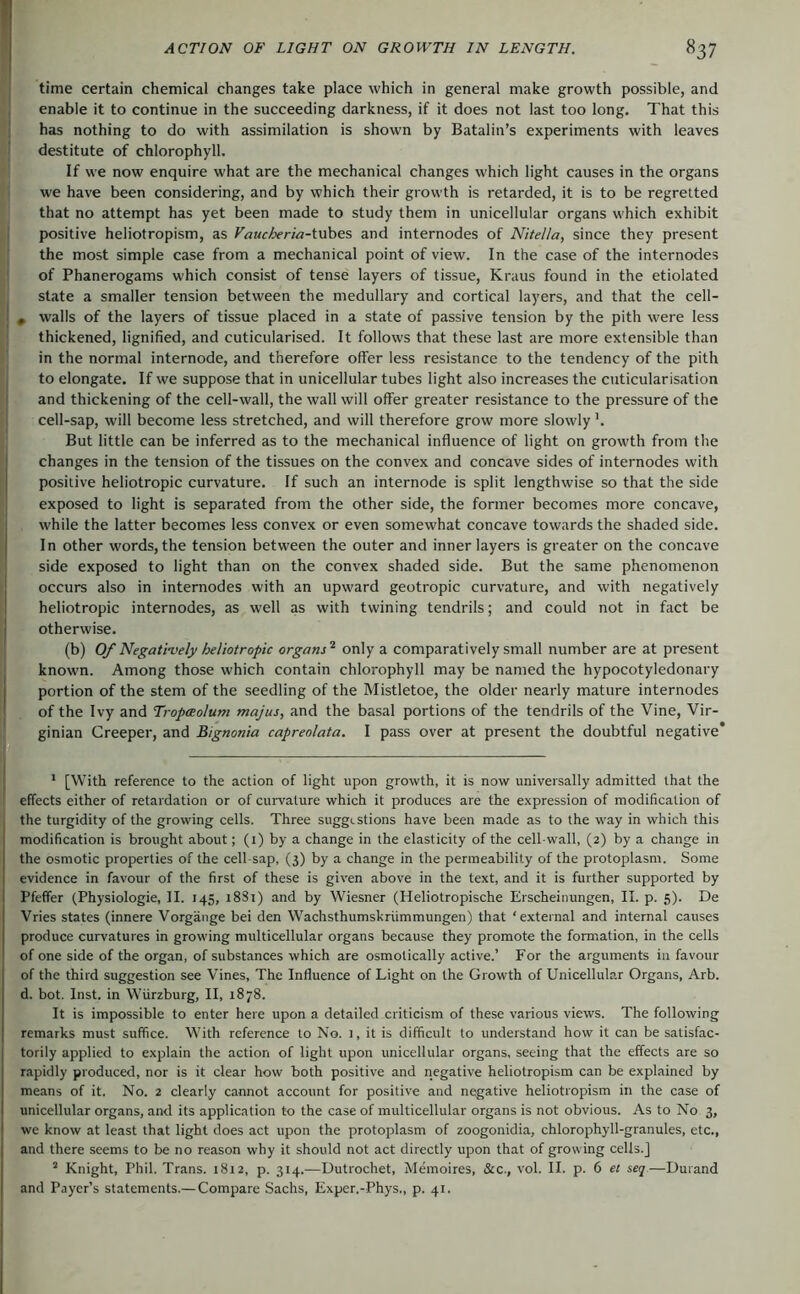 ACTION OF LIGHT ON GROWTH IN LENGTH. 837

time certain chemical changes take place which in general make growth possible, and enable it to continue in the succeeding darkness, if it does not last too long. That this has nothing to do with assimilation is shown by Batalin's experiments with leaves destitute of chlorophyll.

If we now enquire what are the mechanical changes which light causes in the organs we have been considering, and by which their growth is retarded, it is to be regretted that no attempt has yet been made to study them in unicellular organs which exhibit positive heliotropism, as Vaucheria-tubes and internodes of Nitella, since they present the most simple case from a mechanical point of view. In the case of the internodes of Phanerogams which consist of tense layers of tissue, Kraus found in the etiolated state a smaller tension between the medullary and cortical layers, and that the cell-walls of the layers of tissue placed in a state of passive tension by the pith were less thickened, lignified, and cuticularised. It follows that these last are more extensible than in the normal internode, and therefore offer less resistance to the tendency of the pith to elongate. If we suppose that in unicellular tubes light also increases the cuticularisation and thickening of the cell-wall, the wall will offer greater resistance to the pressure of the cell-sap, will become less stretched, and will therefore grow more slowly $^1$.

But little can be inferred as to the mechanical influence of light on growth from the changes in the tension of the tissues on the convex and concave sides of internodes with positive heliotropic curvature. If such an internode is split lengthwise so that the side exposed to light is separated from the other side, the former becomes more concave, while the latter becomes less convex or even somewhat concave towards the shaded side. In other words, the tension between the outer and inner layers is greater on the concave side exposed to light than on the convex shaded side. But the same phenomenon occurs also in internodes with an upward geotropic curvature, and with negatively heliotropic internodes, as well as with twining tendrils; and could not in fact be otherwise.

(b) Of Negatively heliotropic organs $^2$ only a comparatively small number are at present known. Among those which contain chlorophyll may be named the hypocotyledonary portion of the stem of the seedling of the Mistletoe, the older nearly mature internodes of the Ivy and Tropæolum majus, and the basal portions of the tendrils of the Vine, Virginian Creeper, and Bignonia capreolata. I pass over at present the doubtful negative

$^1$ [With reference to the action of light upon growth, it is now universally admitted that the effects either of retardation or of curvature which it produces are the expression of modification of the turgidity of the growing cells. Three suggestions have been made as to the way in which this modification is brought about; (1) by a change in the elasticity of the cell-wall, (2) by a change in the osmotic properties of the cell-sap, (3) by a change in the permeability of the protoplasm. Some evidence in favour of the first of these is given above in the text, and it is further supported by Pfeffer (Physiologie, II. 145, 1881) and by Wiesner (Heliotropische Erscheinungen, II. p. 5). De Vries states (innere Vorgänge bei den Wachsthumskrümmungen) that 'external and internal causes produce curvatures in growing multicellular organs because they promote the formation, in the cells of one side of the organ, of substances which are osmotically active.' For the arguments in favour of the third suggestion see Vines, The Influence of Light on the Growth of Unicellular Organs, Arb. d. bot. Inst. in Würzburg, II, 1878.

It is impossible to enter here upon a detailed criticism of these various views. The following remarks must suffice. With reference to No. 1, it is difficult to understand how it can be satisfactorily applied to explain the action of light upon unicellular organs, seeing that the effects are so rapidly produced, nor is it clear how both positive and negative heliotropism can be explained by means of it. No. 2 clearly cannot account for positive and negative heliotropism in the case of unicellular organs, and its application to the case of multicellular organs is not obvious. As to No 3, we know at least that light does act upon the protoplasm of zoogonidia, chlorophyll-granules, etc., and there seems to be no reason why it should not act directly upon that of growing cells.]

$^2$ Knight, Phil. Trans. 1812, p. 314.—Dutrochet, Mémoires, &c., vol. II. p. 6 et seq.—Durand and Payer's statements.—Compare Sachs, Exper.-Phys., p. 41.